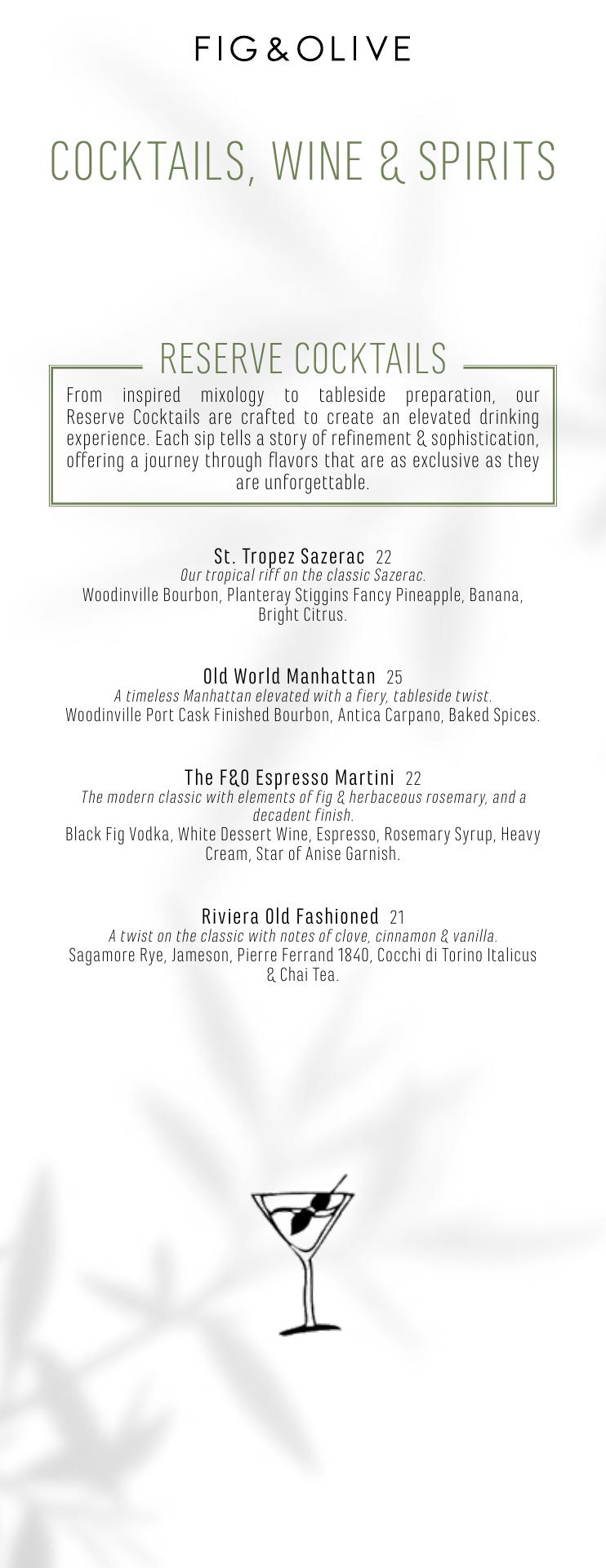 FIG & OLIVE

COCKTAILS, WINE & SPIRITS

RESERVE COCKTAILS

From inspired mixology to tableside preparation, our Reserve Cocktails are crafted to create an elevated drinking experience. Each sip tells a story of refinement & sophistication, offering a journey through flavors that are as exclusive as they are unforgettable.

St. Tropez Sazerac 22
Our tropical riff on the classic Sazerac.
Woodinville Bourbon, Planteray Stiggins Fancy Pineapple, Banana, Bright Citrus.

Old World Manhattan 25
A timeless Manhattan elevated with a fiery, tableside twist.
Woodinville Port Cask Finished Bourbon, Antica Carpano, Baked Spices.

The F&O Espresso Martini 22
The modern classic with elements of fig & herbaceous rosemary, and a decadent finish.
Black Fig Vodka, White Dessert Wine, Espresso, Rosemary Syrup, Heavy Cream, Star of Anise Garnish.

Riviera Old Fashioned 21
A twist on the classic with notes of clove, cinnamon & vanilla.
Sagamore Rye, Jameson, Pierre Ferrand 1840, Cocchi di Torino Italicus & Chai Tea.